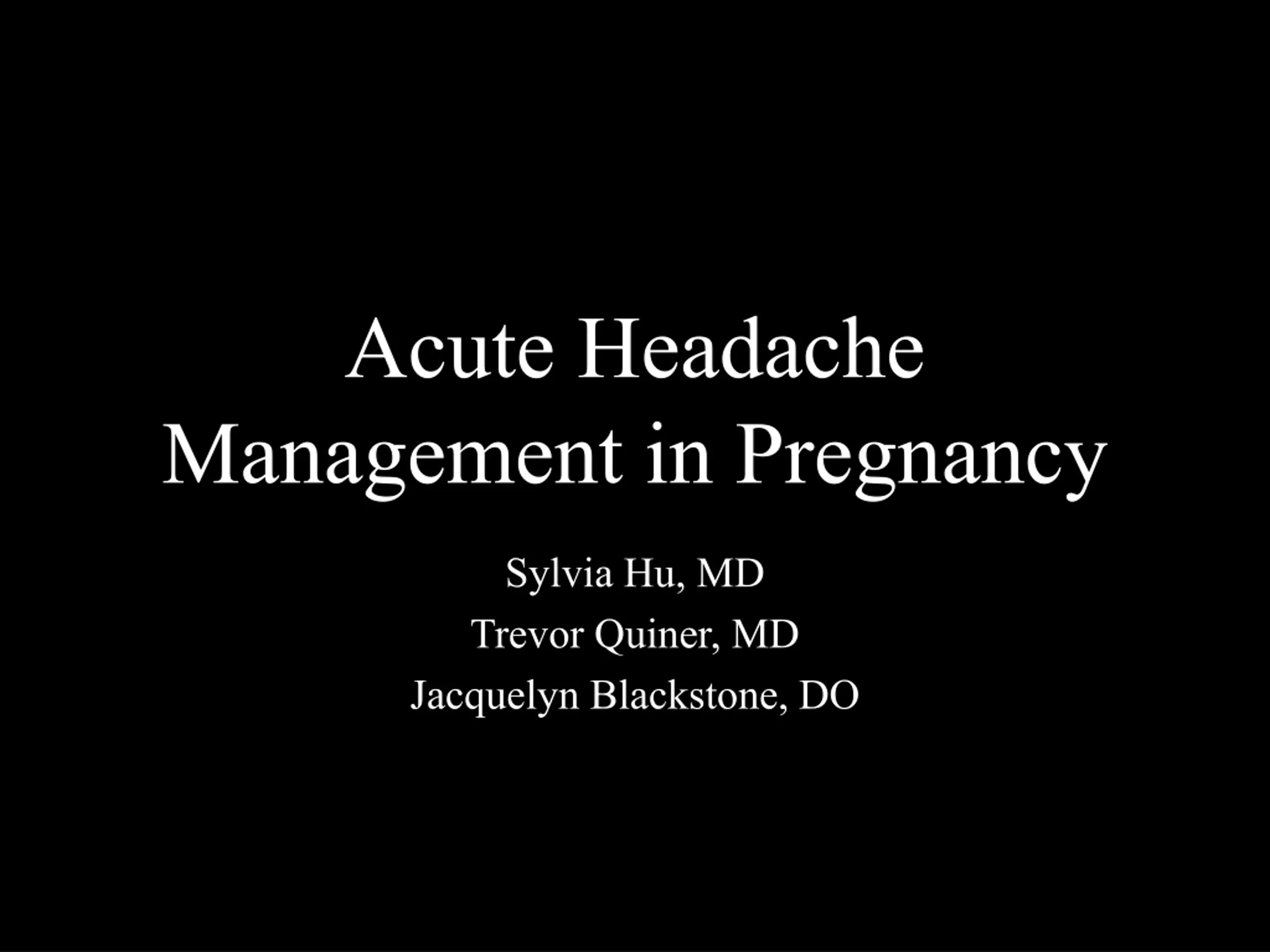 Acute Headache Management in Pregnancy

Sylvia Hu, MD
Trevor Quiner, MD
Jacquelyn Blackstone, DO